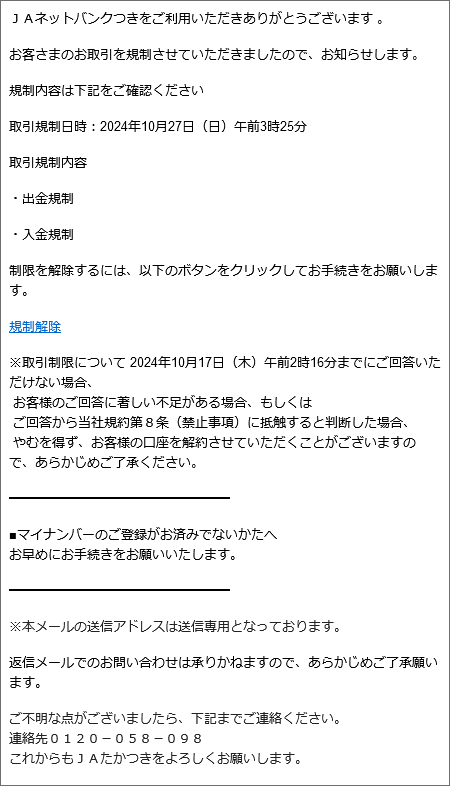 ＪＡネットバンクつきをご利用いただきありがとうございます 。

お客さまのお取引を規制させていただきましたので、お知らせします。

規制内容は下記をご確認ください

取引規制日時：2024年10月27日（日）午前3時25分

取引規制内容

・出金規制

・入金規制

制限を解除するには、以下のボタンをクリックしてお手続きをお願いします。

規制解除

※取引制限について 2024年10月17日（木）午前2時16分までにご回答いただけない場合、
お客様のご回答に著しい不足がある場合、もしくは
ご回答から当社規約第８条（禁止事項）に抵触すると判断した場合、
やむを得ず、お客様の口座を解約させていただくことがございますので、あらかじめご了承ください。

■マイナンバーのご登録がお済みでないかたへ
お早めにお手続きをお願いいたします。

※本メールの送信アドレスは送信専用となっております。

返信メールでのお問い合わせは承りかねますので、あらかじめご了承願います。

ご不明な点がございましたら、下記までご連絡ください。
連絡先０１２０－０５８－０９８
これからもＪＡたかつきをよろしくお願いします。